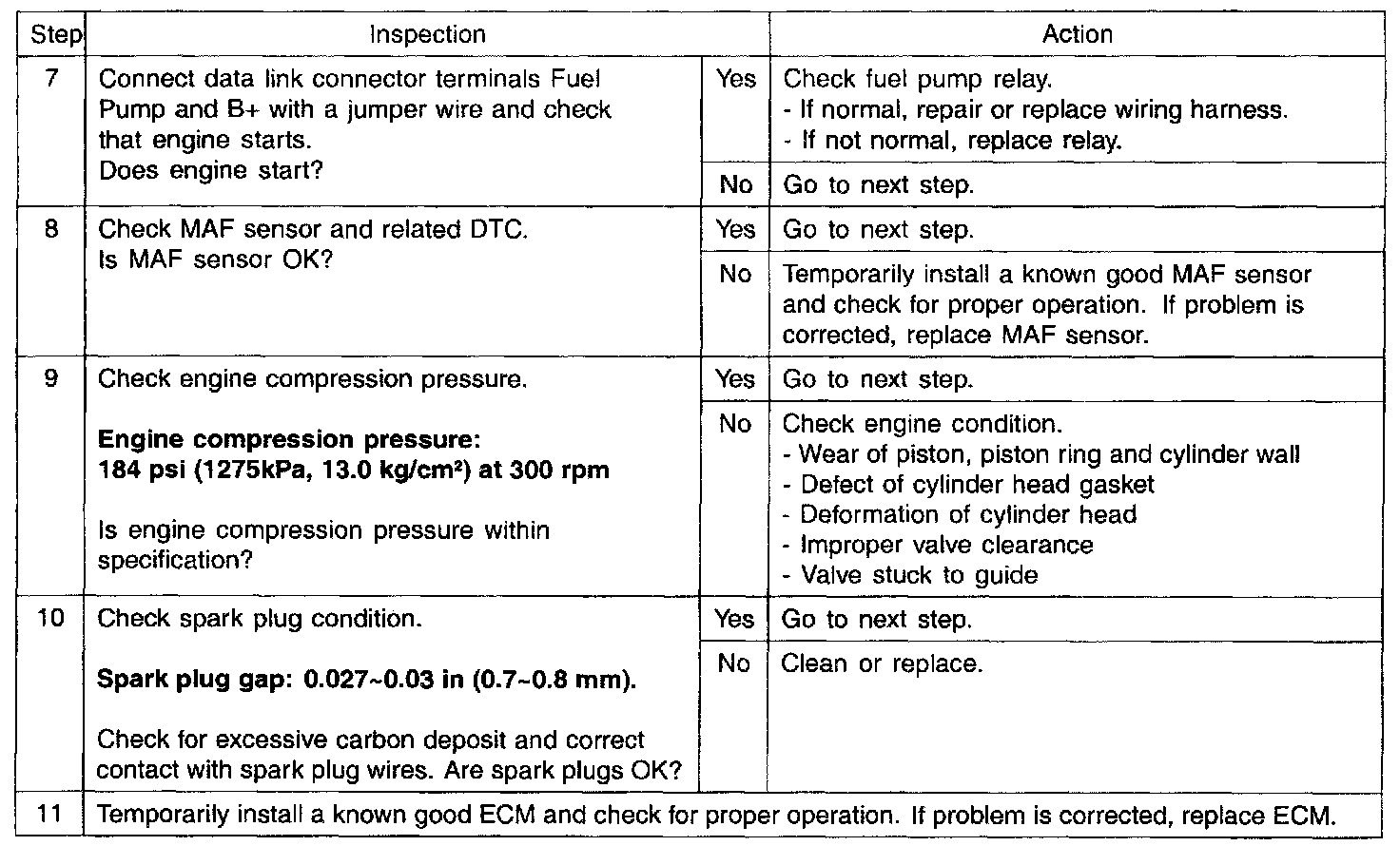 | Step | Inspection | | Action |
|---|---|---|---|
| 7 | Connect data link connector terminals Fuel Pump and B+ with a jumper wire and check that engine starts. Does engine start? | Yes | Check fuel pump relay. - If normal, repair or replace wiring harness. - If not normal, replace relay. |
| | | No | Go to next step. |
| 8 | Check MAF sensor and related DTC. Is MAF sensor OK? | Yes | Go to next step. |
| | | No | Temporarily install a known good MAF sensor and check for proper operation. If problem is corrected, replace MAF sensor. |
| 9 | Check engine compression pressure. **Engine compression pressure: 184 psi (1275kPa, 13.0 kg/cm²) at 300 rpm** Is engine compression pressure within specification? | Yes | Go to next step. |
| | | No | Check engine condition. - Wear of piston, piston ring and cylinder wall - Defect of cylinder head gasket - Deformation of cylinder head - Improper valve clearance - Valve stuck to guide |
| 10 | Check spark plug condition. **Spark plug gap: 0.027~0.03 in (0.7~0.8 mm).** Check for excessive carbon deposit and correct contact with spark plug wires. Are spark plugs OK? | Yes | Go to next step. |
| | | No | Clean or replace. |
| 11 | Temporarily install a known good ECM and check for proper operation. If problem is corrected, replace ECM. | | |